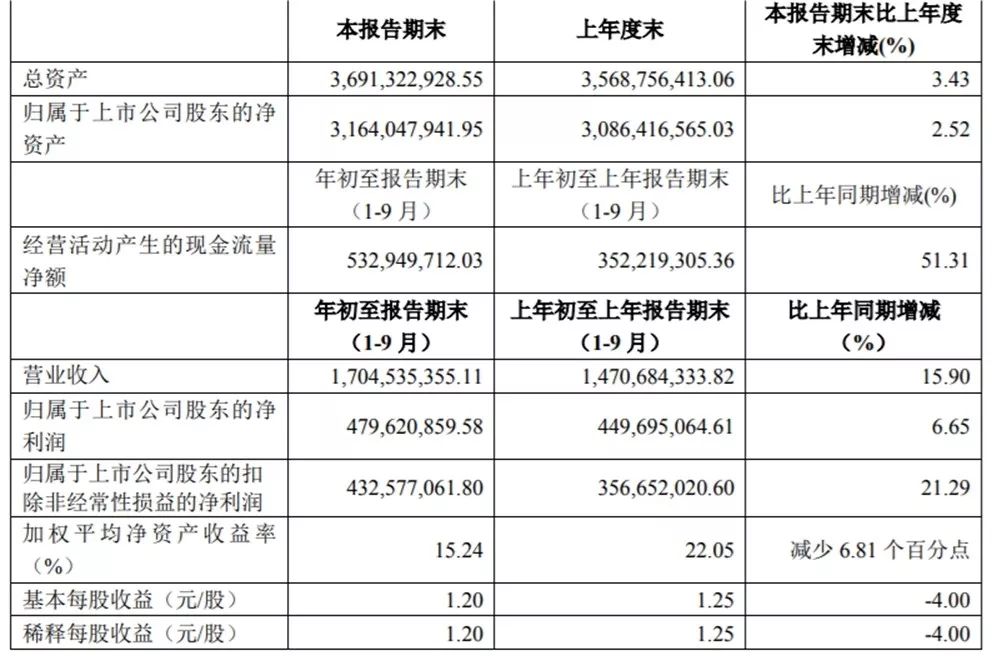 |  | 本报告期末 | 上年度末 | 本报告期末比上年度末增减(%) |
|---|---|---|---|
| 总资产 | 3,691,322,928.55 | 3,568,756,413.06 | 3.43 |
| 归属于上市公司股东的净资产 | 3,164,047,941.95 | 3,086,416,565.03 | 2.52 |
|  | 年初至报告期末（1-9 月） | 上年初至上年报告期末（1-9 月） | 比上年同期增减(%) |
| 经营活动产生的现金流量净额 | 532,949,712.03 | 352,219,305.36 | 51.31 |
|  | 年初至报告期末（1-9 月） | 上年初至上年报告期末（1-9 月） | 比上年同期增减（%） |
| 营业收入 | 1,704,535,355.11 | 1,470,684,333.82 | 15.90 |
| 归属于上市公司股东的净利润 | 479,620,859.58 | 449,695,064.61 | 6.65 |
| 归属于上市公司股东的扣除非经常性损益的净利润 | 432,577,061.80 | 356,652,020.60 | 21.29 |
| 加权平均净资产收益率（%） | 15.24 | 22.05 | 减少 6.81 个百分点 |
| 基本每股收益（元/股） | 1.20 | 1.25 | -4.00 |
| 稀释每股收益（元/股） | 1.20 | 1.25 | -4.00 |